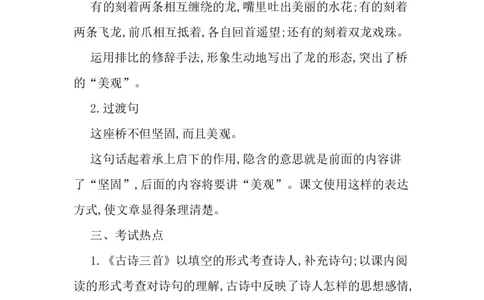 有的刻着两条相互缠绕的龙,嘴里吐出美丽的水花;有的刻着两条飞龙,前爪相互抵着,各自回首遥望;还有的刻着双龙戏珠。

运用排比的修辞手法,形象生动地写出了龙的形态,突出了桥的“美观”。

2.过渡句

这座桥不但坚固,而且美观。

这句话起着承上启下的作用,隐含的意思就是前面的内容讲了“坚固”,后面的内容将要讲“美观”。课文使用这样的表达方式,使文章显得条理清楚。

三、考试热点

1.《古诗三首》以填空的形式考查诗人,补充诗句;以课内阅读的形式考查对诗句的理解,古诗中反映了诗人怎样的思想感情,